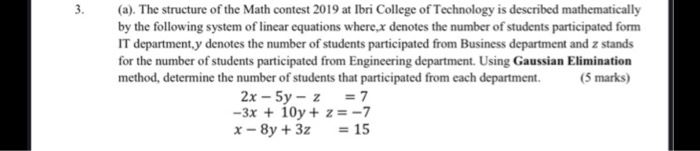 3. (a). The structure of the Math contest 2019 at Ibri College of Technology is described mathematically by the following system of linear equations where,$x$ denotes the number of students participated form IT department,$y$ denotes the number of students participated from Business department and $z$ stands for the number of students participated from Engineering department. Using **Gaussian Elimination** method, determine the number of students that participated from each department. (5 marks)

$2x - 5y - z = 7$
$-3x + 10y + z = -7$
$x - 8y + 3z = 15$